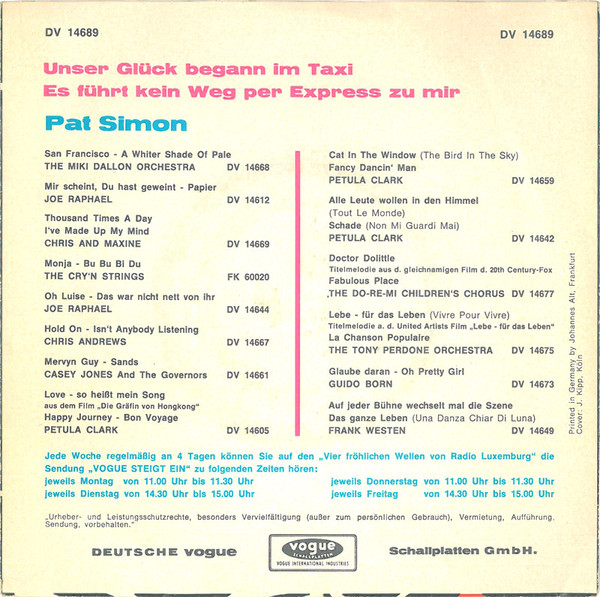 DV 14689

DV 14689

Unser Glück begann im Taxi
Es führt kein Weg per Express zu mir

Pat Simon

San Francisco - A Whiter Shade Of Pale
THE MIKI DALLON ORCHESTRA DV 14668

Mir scheint, Du hast geweint - Papier
JOE RAPHAEL DV 14612

Thousand Times A Day
I've Made Up My Mind
CHRIS AND MAXINE DV 14669

Monja - Bu Bu Bi Du
THE CRY'N STRINGS FK 60020

Oh Luise - Das war nicht nett von ihr
JOE RAPHAEL DV 14644

Hold On - Isn't Anybody Listening
CHRIS ANDREWS DV 14667

Mervyn Guy - Sands
CASEY JONES And The Governors DV 14661

Love - so heißt mein Song
aus dem Film „Die Gräfin von Hongkong"
Happy Journey - Bon Voyage
PETULA CLARK DV 14605

Cat In The Window (The Bird In The Sky)
Fancy Dancin' Man
PETULA CLARK DV 14659

Alle Leute wollen in den Himmel
(Tout Le Monde)
Schade (Non Mi Guardi Mai)
PETULA CLARK DV 14642

Doctor Dolittle
Titelmelodie aus d. gleichnamigen Film d. 20th Century-Fox
Fabulous Place
THE DO-RE-MI CHILDREN'S CHORUS DV 14677

Lebe - für das Leben (Vivre Pour Vivre)
Titelmelodie a. d. United Artists Film „Lebe - für das Leben"
La Chanson Populaire
THE TONY PERDONE ORCHESTRA DV 14675

Glaube daran - Oh Pretty Girl
GUIDO BORN DV 14673

Auf jeder Bühne wechselt mal die Szene
Das ganze Leben (Una Danza Chiar Di Luna)
FRANK WESTEN DV 14649

Printed in Germany by Johannes Alt, Frankfurt
Cover: J. Kipp, Köln

Jede Woche regelmäßig an 4 Tagen können Sie auf den „Vier fröhlichen Wellen von Radio Luxemburg" die Sendung „VOGUE STEIGT EIN" zu folgenden Zeiten hören:
jeweils Montag von 11.00 Uhr bis 11.30 Uhr
jeweils Dienstag von 14.30 Uhr bis 15.00 Uhr
jeweils Donnerstag von 11.00 Uhr bis 11.30 Uhr
jeweils Freitag von 14.30 Uhr bis 15.00 Uhr

„Urheber- und Leistungsschutzrechte, besonders Vervielfältigung (außer zum persönlichen Gebrauch), Vermietung, Aufführung, Sendung, vorbehalten."

DEUTSCHE vogue
vogue SCHALLPLATTEN
VOGUE INTERNATIONAL INDUSTRIES
Schallplatten GmbH.